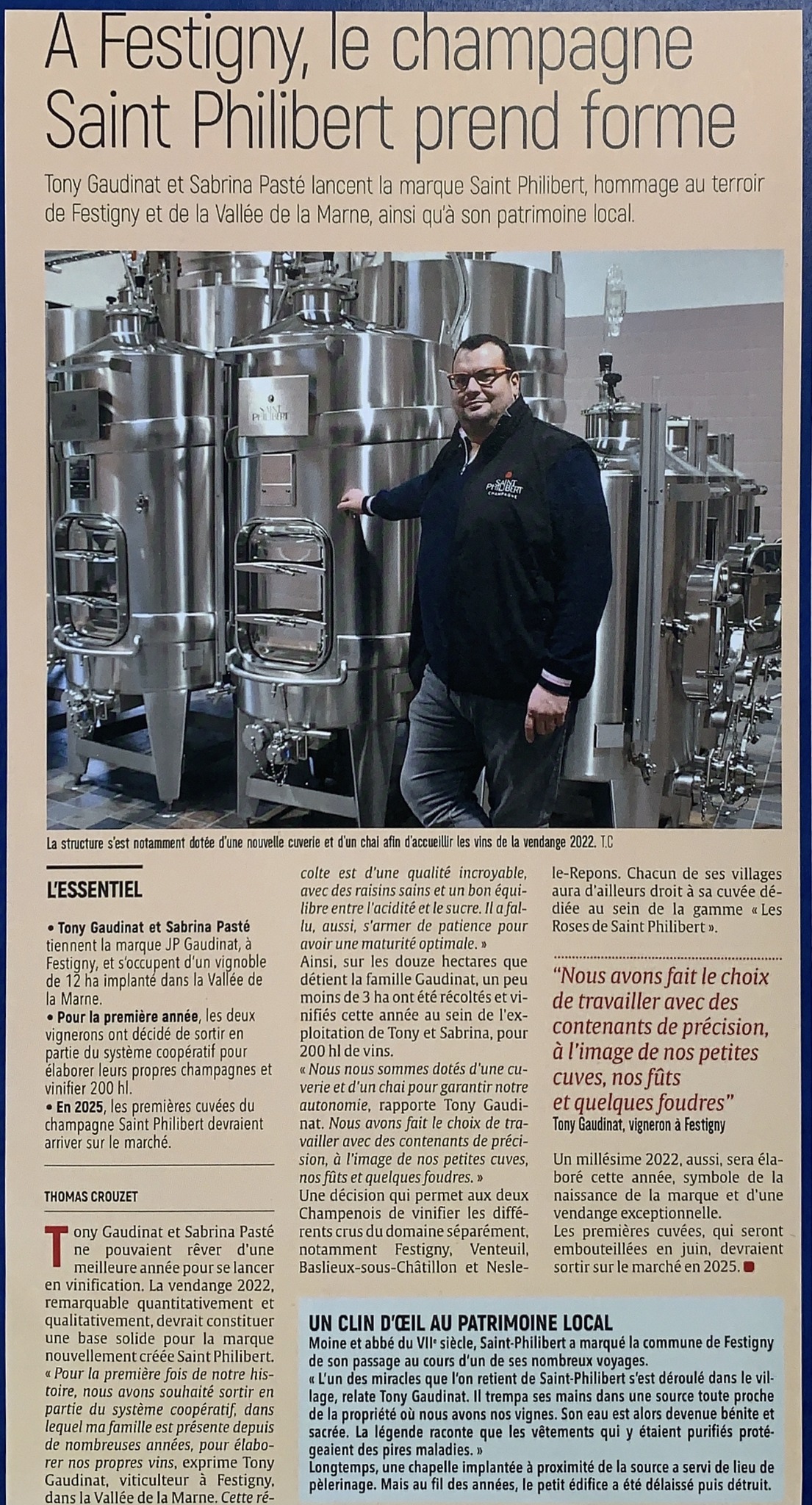 A Festigny, le champagne Saint Philibert prend forme

Tony Gaudinat et Sabrina Pasté lancent la marque Saint Philibert, hommage au terroir de Festigny et de la Vallée de la Marne, ainsi qu'à son patrimoine local.

SAINT PHILIBERT

SAINT PHILIBERT CHAMPAGNE

La structure s'est notamment dotée d'une nouvelle cuverie et d'un chai afin d'accueillir les vins de la vendange 2022. T.C

L'ESSENTIEL

• Tony Gaudinat et Sabrina Pasté tiennent la marque JP Gaudinat, à Festigny, et s'occupent d'un vignoble de 12 ha implanté dans la Vallée de la Marne.
• Pour la première année, les deux vignerons ont décidé de sortir en partie du système coopératif pour élaborer leurs propres champagnes et vinifier 200 hl.
• En 2025, les premières cuvées du champagne Saint Philibert devraient arriver sur le marché.

THOMAS CROUZET

Tony Gaudinat et Sabrina Pasté ne pouvaient rêver d'une meilleure année pour se lancer en vinification. La vendange 2022, remarquable quantitativement et qualitativement, devrait constituer une base solide pour la marque nouvellement créée Saint Philibert.
« Pour la première fois de notre histoire, nous avons souhaité sortir en partie du système coopératif, dans lequel ma famille est présente depuis de nombreuses années, pour élaborer nos propres vins, exprime Tony Gaudinat, viticulteur à Festigny, dans la Vallée de la Marne. Cette récolte est d'une qualité incroyable, avec des raisins sains et un bon équilibre entre l'acidité et le sucre. Il a fallu, aussi, s'armer de patience pour avoir une maturité optimale. »
Ainsi, sur les douze hectares que détient la famille Gaudinat, un peu moins de 3 ha ont été récoltés et vinifiés cette année au sein de l'exploitation de Tony et Sabrina, pour 200 hl de vins.
« Nous nous sommes dotés d'une cuverie et d'un chai pour garantir notre autonomie, rapporte Tony Gaudinat. Nous avons fait le choix de travailler avec des contenants de précision, à l'image de nos petites cuves, nos fûts et quelques foudres. »
Une décision qui permet aux deux Champenois de vinifier les différents crus du domaine séparément, notamment Festigny, Venteuil, Baslieux-sous-Châtillon et Nesle-le-Repons. Chacun de ses villages aura d'ailleurs droit à sa cuvée dédiée au sein de la gamme « Les Roses de Saint Philibert ».

"Nous avons fait le choix de travailler avec des contenants de précision, à l'image de nos petites cuves, nos fûts et quelques foudres"
Tony Gaudinat, vigneron à Festigny

Un millésime 2022, aussi, sera élaboré cette année, symbole de la naissance de la marque et d'une vendange exceptionnelle.
Les premières cuvées, qui seront embouteillées en juin, devraient sortir sur le marché en 2025.

UN CLIN D'ŒIL AU PATRIMOINE LOCAL
Moine et abbé du VIIe siècle, Saint-Philibert a marqué la commune de Festigny de son passage au cours d'un de ses nombreux voyages.
« L'un des miracles que l'on retient de Saint-Philibert s'est déroulé dans le village, relate Tony Gaudinat. Il trempa ses mains dans une source toute proche de la propriété où nous avons nos vignes. Son eau est alors devenue bénite et sacrée. La légende raconte que les vêtements qui y étaient purifiés protégeaient des pires maladies. »
Longtemps, une chapelle implantée à proximité de la source a servi de lieu de pèlerinage. Mais au fil des années, le petit édifice a été délaissé puis détruit.